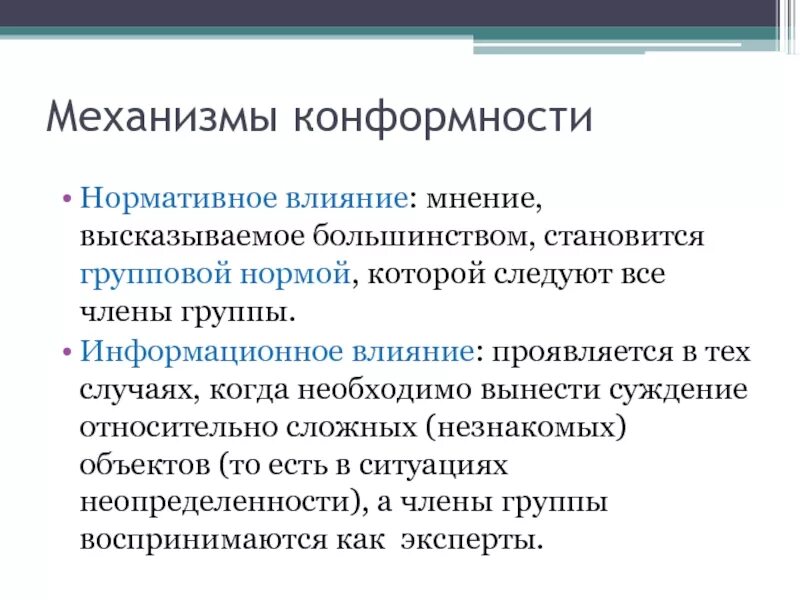 Механизмы конформности

• Нормативное влияние: мнение, высказываемое большинством, становится групповой нормой, которой следуют все члены группы.

• Информационное влияние: проявляется в тех случаях, когда необходимо вынести суждение относительно сложных (незнакомых) объектов (то есть в ситуациях неопределенности), а члены группы воспринимаются как эксперты.